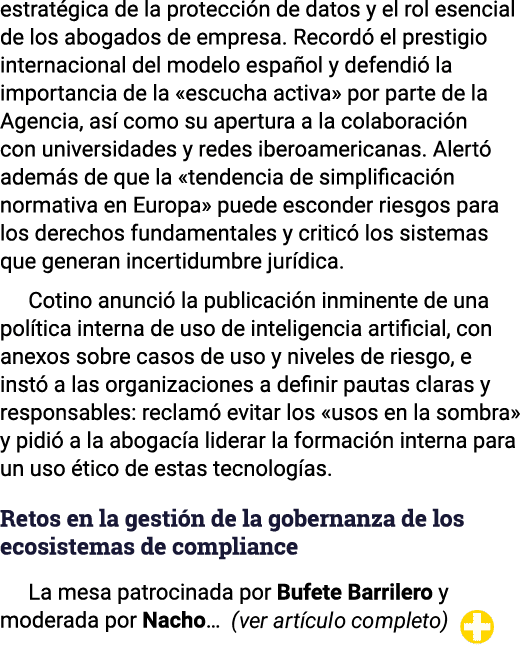 estratégica de la protección de datos y el rol esencial de los abogados de empresa. Recordó el prestigio internacional del modelo español y defendió la importancia de la «escucha activa» por parte de la Agencia, así como su apertura a la colaboración con universidades y redes iberoamericanas. Alertó además de que la «tendencia de simplificación normativa en Europa» puede esconder riesgos para los derechos fundamentales y criticó los sistemas que generan incertidumbre jurídica.

Cotino anunció la publicación inminente de una política interna de uso de inteligencia artificial, con anexos sobre casos de uso y niveles de riesgo, e instó a las organizaciones a definir pautas claras y responsables: reclamó evitar los «usos en la sombra» y pidió a la abogacía liderar la formación interna para un uso ético de estas tecnologías.

Retos en la gestión de la gobernanza de los ecosistemas de compliance

La mesa patrocinada por Bufete Barrilero y moderada por Nacho… (ver artículo completo)